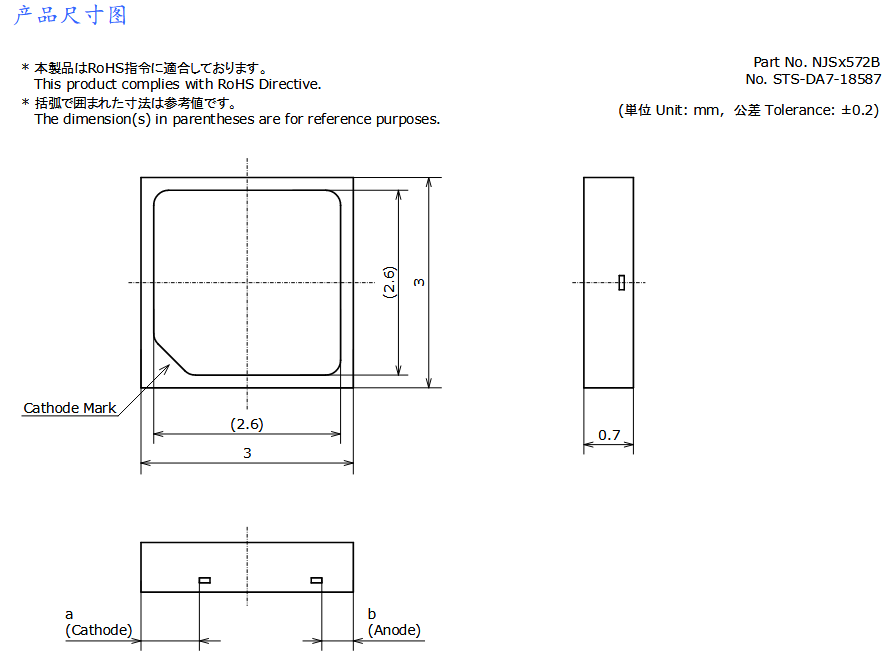 产品尺寸图

* 本製品はRoHS指令に適合しております。
This product complies with RoHS Directive.
* 括弧で囲まれた寸法は参考値です。
The dimension(s) in parentheses are for reference purposes.

Part No. NJSx572B
No. STS-DA7-18587

(単位 Unit: mm, 公差 Tolerance: ±0.2)

(2.6)
3
Cathode Mark
(2.6)
3
0.7

a
(Cathode)
b
(Anode)